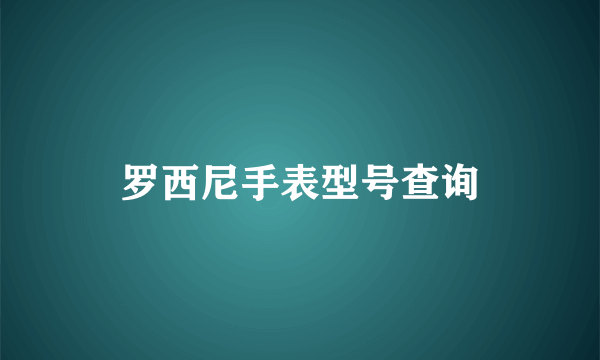 罗西尼手表型号查询